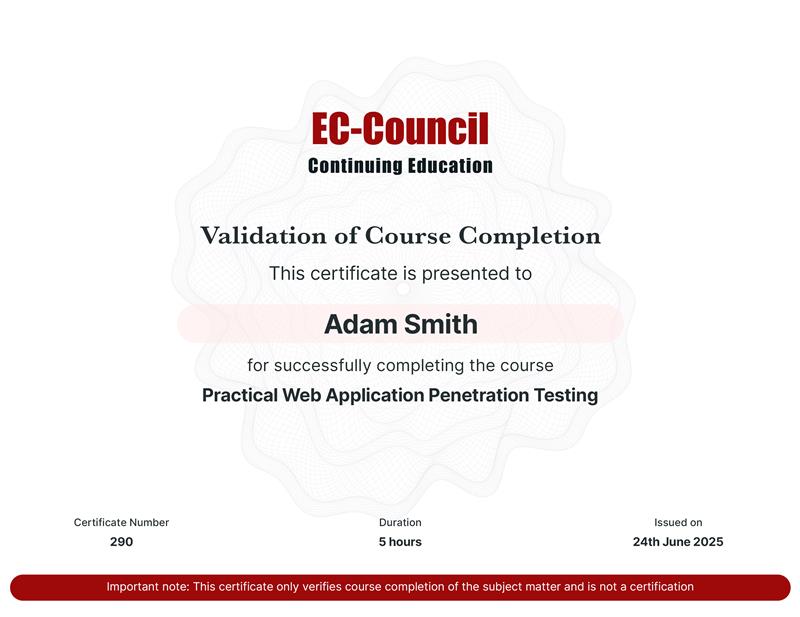 EC-Council
Continuing Education

Validation of Course Completion

This certificate is presented to

Adam Smith

for successfully completing the course

Practical Web Application Penetration Testing

Certificate Number
290

Duration
5 hours

Issued on
24th June 2025

Important note: This certificate only verifies course completion of the subject matter and is not a certification